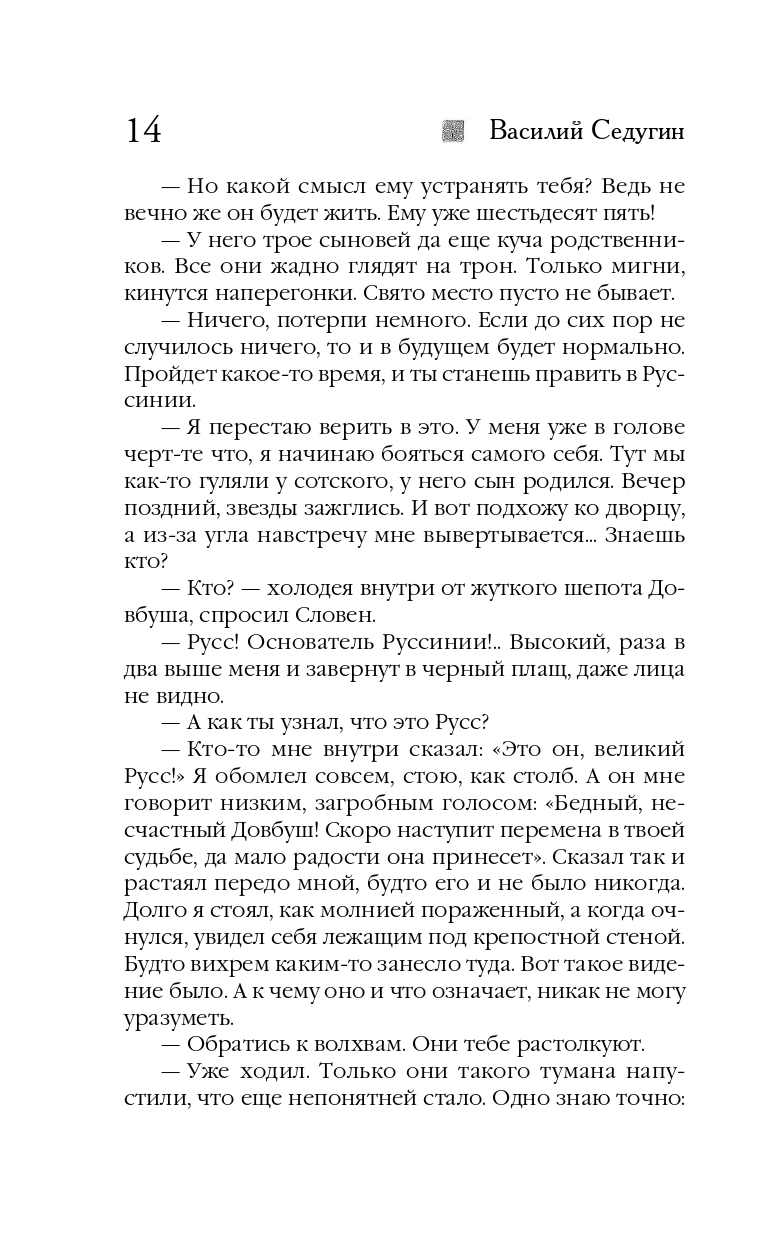 14 Василий Седугин

— Но какой смысл ему устранять тебя? Ведь не вечно же он будет жить. Ему уже шестьдесят пять!

— У него трое сыновей да еще куча родственников. Все они жадно глядят на трон. Только мигни, кинутся наперегонки. Свято место пусто не бывает.

— Ничего, потерпи немного. Если до сих пор не случилось ничего, то и в будущем будет нормально. Пройдет какое-то время, и ты станешь править в Руссинии.

— Я перестаю верить в это. У меня уже в голове черт-те что, я начинаю бояться самого себя. Тут мы как-то гуляли у сотского, у него сын родился. Вечер поздний, звезды зажглись. И вот подхожу ко дворцу, а из-за угла навстречу мне вывертывается... Знаешь кто?

— Кто? — холодея внутри от жуткого шепота Довбуша, спросил Словен.

— Русс! Основатель Руссинии!.. Высокий, раза в два выше меня и завернут в черный плащ, даже лица не видно.

— А как ты узнал, что это Русс?

— Кто-то мне внутри сказал: «Это он, великий Русс!» Я обомлел совсем, стою, как столб. А он мне говорит низким, загробным голосом: «Бедный, несчастный Довбуш! Скоро наступит перемена в твоей судьбе, да мало радости она принесет». Сказал так и растаял передо мной, будто его и не было никогда. Долго я стоял, как молнией пораженный, а когда очнулся, увидел себя лежащим под крепостной стеной. Будто вихрем каким-то занесло туда. Вот такое видение было. А к чему оно и что означает, никак не могу уразуметь.

— Обратись к волхвам. Они тебе растолкуют.

— Уже ходил. Только они такого тумана напустили, что еще непонятней стало. Одно знаю точно: